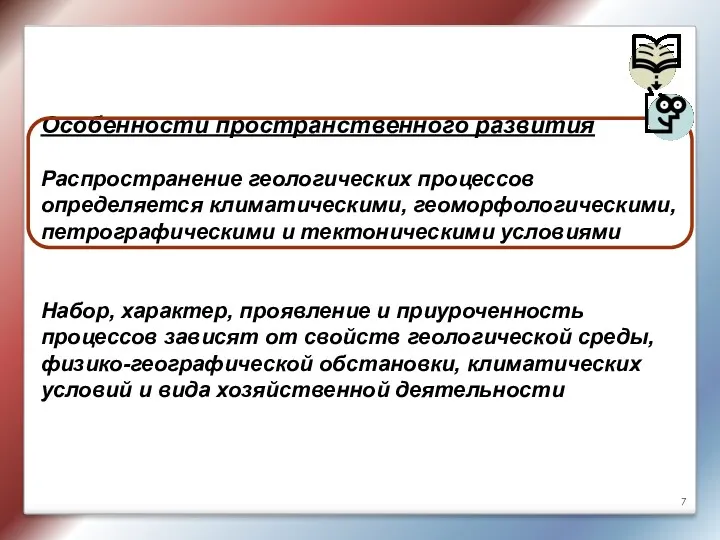 Особенности пространственного развития

Распространение геологических процессов определяется климатическими, геоморфологическими, петрографическими и тектоническими условиями

Набор, характер, проявление и приуроченность процессов зависят от свойств геологической среды, физико-географической обстановки, климатических условий и вида хозяйственной деятельности

7